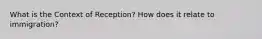 What is the Context of Reception? How does it relate to immigration?